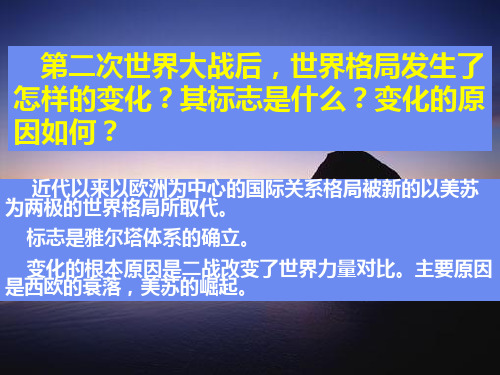 第二次世界大战后，世界格局发生了怎样的变化？其标志是什么？变化的原因如何？

近代以来以欧洲为中心的国际关系格局被新的以美苏为两极的世界格局所取代。

标志是雅尔塔体系的确立。

变化的根本原因是二战改变了世界力量对比。主要原因是西欧的衰落，美苏的崛起。